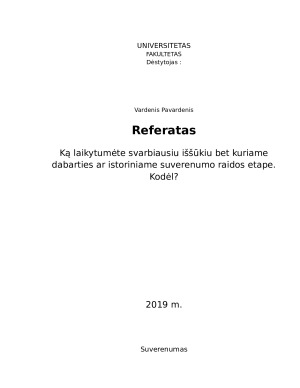 UNIVERSITETAS
FAKULTETAS
Dėstytojas :

Vardenis Pavardenis

Referatas

Ką laikytumėte svarbiausiu iššūkiu bet kuriame dabarties ar istoriniame suverenumo raidos etape. Kodėl?

2019 m.

Suverenumas